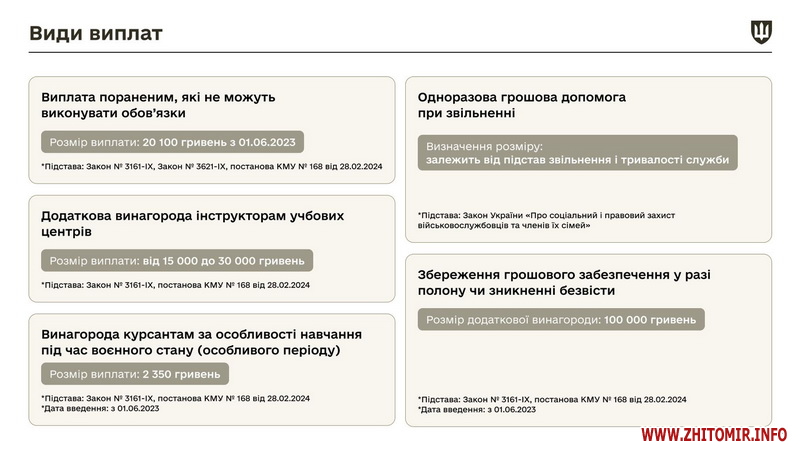 Види виплат

Виплата пораненим, які не можуть виконувати обов'язки

Розмір виплати: 20 100 гривень з 01.06.2023

*Підстава: Закон № 3161-IX, Закон № 3621-IX, постанова КМУ № 168 від 28.02.2024

Додаткова винагорода інструкторам учбових центрів

Розмір виплати: від 15 000 до 30 000 гривень

*Підстава: Закон № 3161-IX, постанова КМУ № 168 від 28.02.2024

Винагорода курсантам за особливості навчання під час воєнного стану (особливого періоду)

Розмір виплати: 2 350 гривень

*Підстава: Закон № 3161-IX, постанова КМУ № 168 від 28.02.2024
*Дата введення: з 01.06.2023

Одноразова грошова допомога при звільненні

Визначення розміру: залежить від підстав звільнення і тривалості служби

*Підстава: Закон України «Про соціальний і правовий захист військовослужбовців та членів їх сімей»

Збереження грошового забезпечення у разі полону чи зникненні безвісти

Розмір додаткової винагороди: 100 000 гривень

*Підстава: Закон № 3161-IX, постанова КМУ № 168 від 28.02.2024
*Дата введення: з 01.06.2023

WWW.ZHITOMIR.INFO